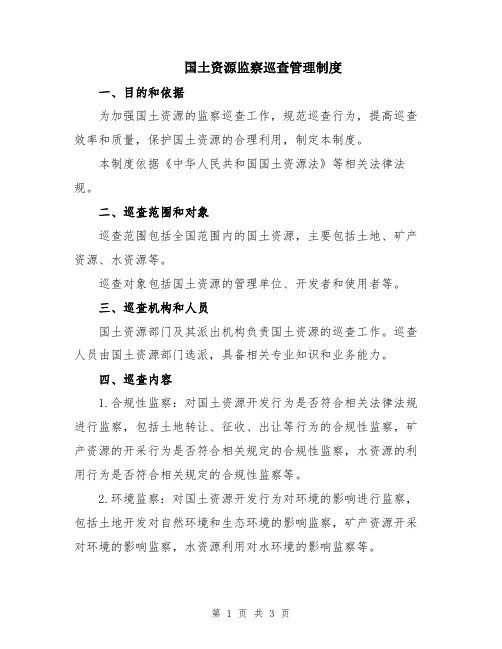 国土资源监察巡查管理制度

一、目的和依据

为加强国土资源的监察巡查工作，规范巡查行为，提高巡查效率和质量，保护国土资源的合理利用，制定本制度。

本制度依据《中华人民共和国国土资源法》等相关法律法规。

二、巡查范围和对象

巡查范围包括全国范围内的国土资源，主要包括土地、矿产资源、水资源等。

巡查对象包括国土资源的管理单位、开发者和使用者等。

三、巡查机构和人员

国土资源部门及其派出机构负责国土资源的巡查工作。巡查人员由国土资源部门选派，具备相关专业知识和业务能力。

四、巡查内容

1.合规性监察：对国土资源开发行为是否符合相关法律法规进行监察，包括土地转让、征收、出让等行为的合规性监察，矿产资源的开采行为是否符合相关规定的合规性监察，水资源的利用行为是否符合相关规定的合规性监察等。

2.环境监察：对国土资源开发行为对环境的影响进行监察，包括土地开发对自然环境和生态环境的影响监察，矿产资源开采对环境的影响监察，水资源利用对水环境的影响监察等。

第 1 页 共 3 页